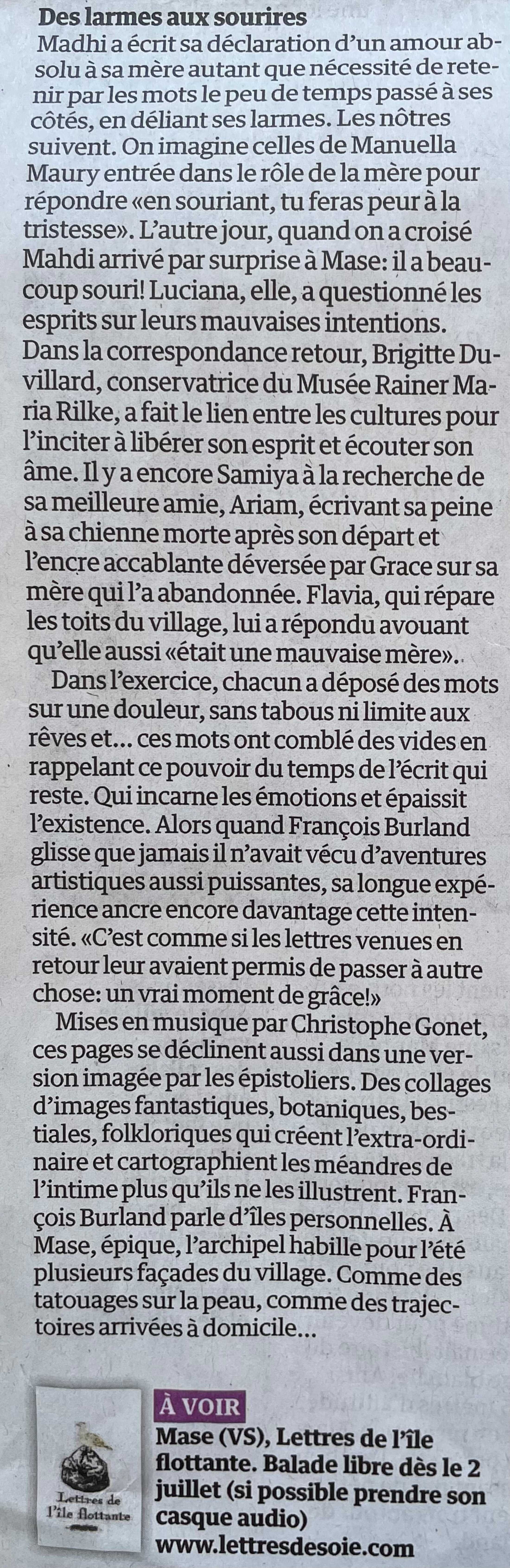 Des larmes aux sourires

Madhi a écrit sa déclaration d'un amour absolu à sa mère autant que nécessité de retenir par les mots le peu de temps passé à ses côtés, en déliant ses larmes. Les nôtres suivent. On imagine celles de Manuella Maury entrée dans le rôle de la mère pour répondre «en souriant, tu feras peur à la tristesse». L'autre jour, quand on a croisé Mahdi arrivé par surprise à Mase: il a beaucoup souri! Luciana, elle, a questionné les esprits sur leurs mauvaises intentions. Dans la correspondance retour, Brigitte Duvillard, conservatrice du Musée Rainer Maria Rilke, a fait le lien entre les cultures pour l'inciter à libérer son esprit et écouter son âme. Il y a encore Samiya à la recherche de sa meilleure amie, Ariam, écrivant sa peine à sa chienne morte après son départ et l'encre accablante déversée par Grace sur sa mère qui l'a abandonnée. Flavia, qui répare les toits du village, lui a répondu avouant qu'elle aussi «était une mauvaise mère».

Dans l'exercice, chacun a déposé des mots sur une douleur, sans tabous ni limite aux rêves et... ces mots ont comblé des vides en rappelant ce pouvoir du temps de l'écrit qui reste. Qui incarne les émotions et épaissit l'existence. Alors quand François Burland glisse que jamais il n'avait vécu d'aventures artistiques aussi puissantes, sa longue expérience ancre encore davantage cette intensité. «C'est comme si les lettres venues en retour leur avaient permis de passer à autre chose: un vrai moment de grâce!»

Mises en musique par Christophe Gonet, ces pages se déclinent aussi dans une version imagée par les épistoliers. Des collages d'images fantastiques, botaniques, bestiales, folkloriques qui créent l'extra-ordinaire et cartographient les méandres de l'intime plus qu'ils ne les illustrent. François Burland parle d'îles personnelles. À Mase, épique, l'archipel habille pour l'été plusieurs façades du village. Comme des tatouages sur la peau, comme des trajectoires arrivées à domicile...

Lettres de l'île flottante

À VOIR
Mase (VS), Lettres de l'île flottante. Balade libre dès le 2 juillet (si possible prendre son casque audio)
www.lettresdesoie.com